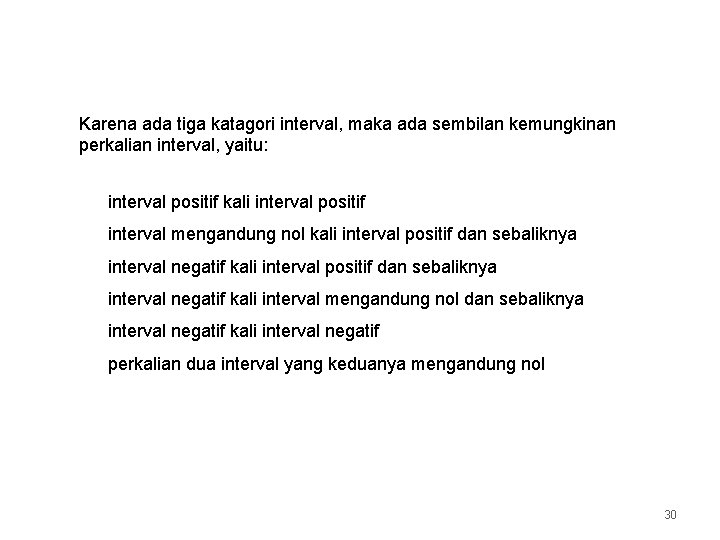 Karena ada tiga katagori interval, maka ada sembilan kemungkinan perkalian interval, yaitu:

interval positif kali interval positif

interval mengandung nol kali interval positif dan sebaliknya

interval negatif kali interval positif dan sebaliknya

interval negatif kali interval mengandung nol dan sebaliknya

interval negatif kali interval negatif

perkalian dua interval yang keduanya mengandung nol

30